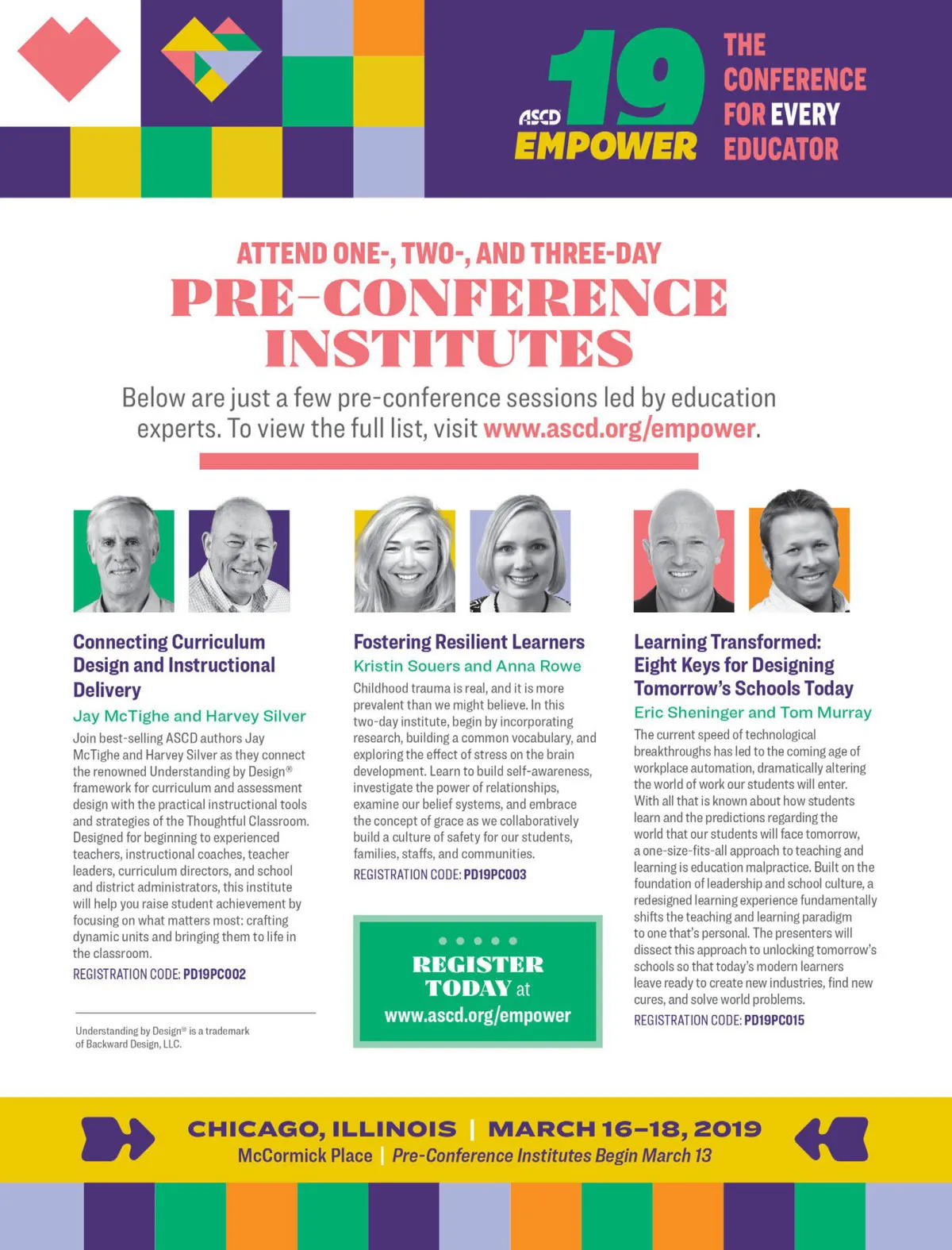 ASCD 19 EMPOWER

THE CONFERENCE FOR EVERY EDUCATOR

ATTEND ONE-, TWO-, AND THREE-DAY
PRE-CONFERENCE INSTITUTES

Below are just a few pre-conference sessions led by education experts. To view the full list, visit www.ascd.org/empower.

Connecting Curriculum Design and Instructional Delivery
Jay McTighe and Harvey Silver

Join best-selling ASCD authors Jay McTighe and Harvey Silver as they connect the renowned Understanding by Design® framework for curriculum and assessment design with the practical instructional tools and strategies of the Thoughtful Classroom. Designed for beginning to experienced teachers, instructional coaches, teacher leaders, curriculum directors, and school and district administrators, this institute will help you raise student achievement by focusing on what matters most: crafting dynamic units and bringing them to life in the classroom.

REGISTRATION CODE: PD19PC002

Understanding by Design® is a trademark of Backward Design, LLC.

Fostering Resilient Learners
Kristin Souers and Anna Rowe

Childhood trauma is real, and it is more prevalent than we might believe. In this two-day institute, begin by incorporating research, building a common vocabulary, and exploring the effect of stress on the brain development. Learn to build self-awareness, investigate the power of relationships, examine our belief systems, and embrace the concept of grace as we collaboratively build a culture of safety for our students, families, staffs, and communities.

REGISTRATION CODE: PD19PC003

REGISTER TODAY at
www.ascd.org/empower

Learning Transformed: Eight Keys for Designing Tomorrow's Schools Today
Eric Sheninger and Tom Murray

The current speed of technological breakthroughs has led to the coming age of workplace automation, dramatically altering the world of work our students will enter. With all that is known about how students learn and the predictions regarding the world that our students will face tomorrow, a one-size-fits-all approach to teaching and learning is education malpractice. Built on the foundation of leadership and school culture, a redesigned learning experience fundamentally shifts the teaching and learning paradigm to one that's personal. The presenters will dissect this approach to unlocking tomorrow's schools so that today's modern learners leave ready to create new industries, find new cures, and solve world problems.

REGISTRATION CODE: PD19PC015

CHICAGO, ILLINOIS | MARCH 16–18, 2019
McCormick Place | Pre-Conference Institutes Begin March 13